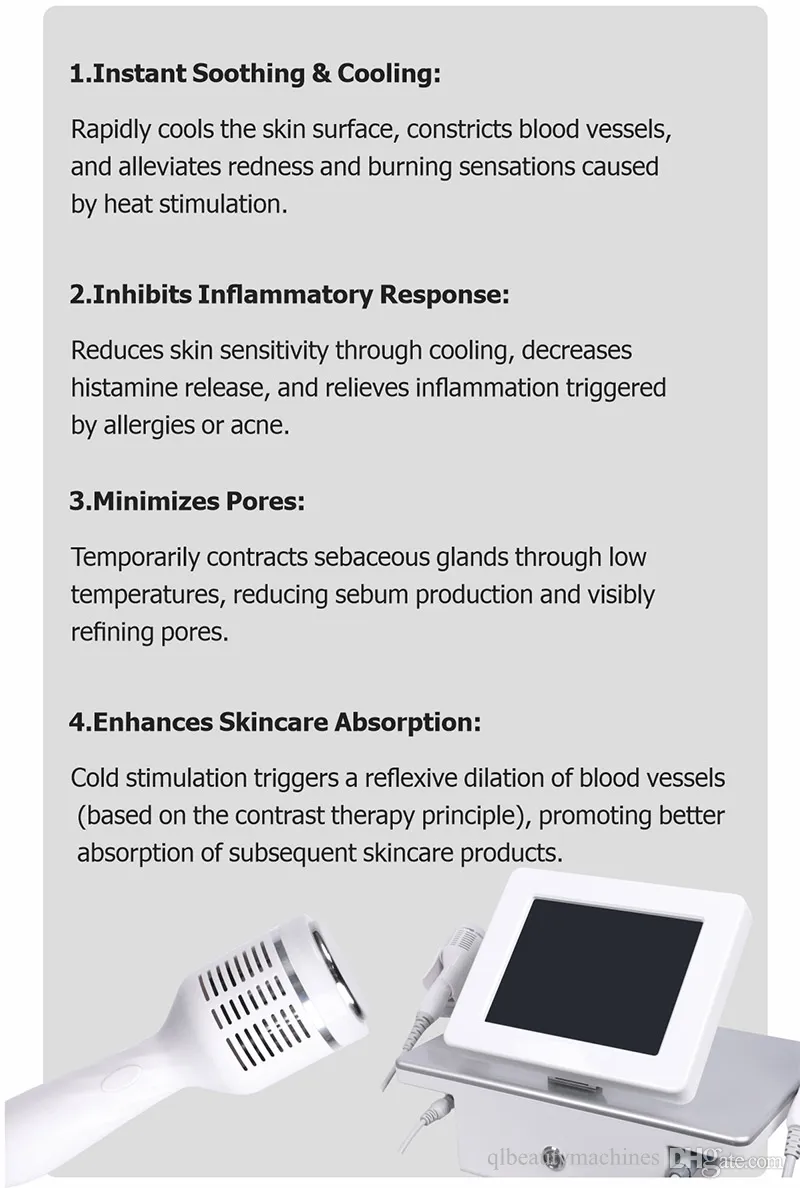 1.Instant Soothing & Cooling:

Rapidly cools the skin surface, constricts blood vessels, and alleviates redness and burning sensations caused by heat stimulation.

2.Inhibits Inflammatory Response:

Reduces skin sensitivity through cooling, decreases histamine release, and relieves inflammation triggered by allergies or acne.

3.Minimizes Pores:

Temporarily contracts sebaceous glands through low temperatures, reducing sebum production and visibly refining pores.

4.Enhances Skincare Absorption:

Cold stimulation triggers a reflexive dilation of blood vessels (based on the contrast therapy principle), promoting better absorption of subsequent skincare products.

qlbeautymachines DHgate.com